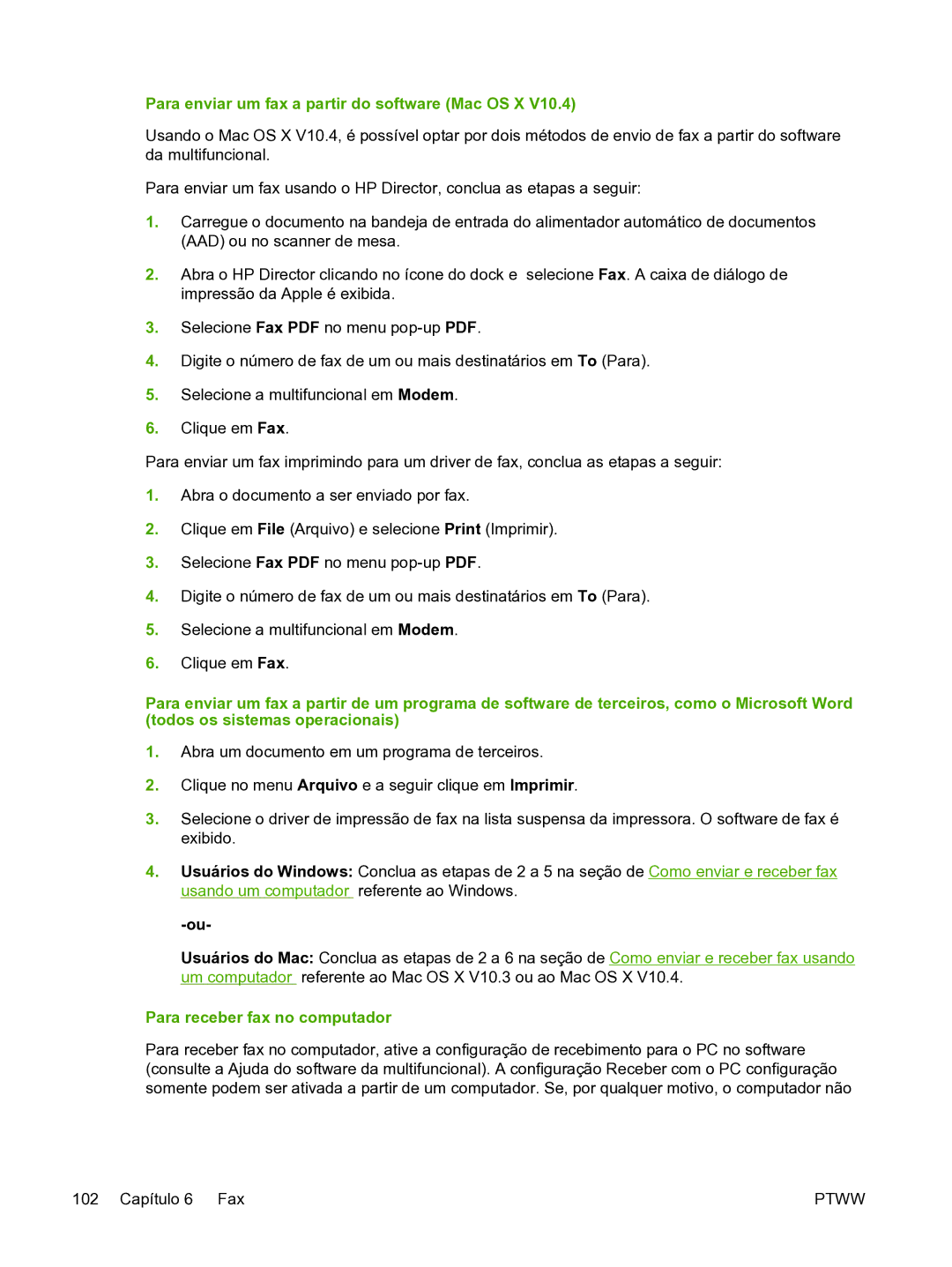 Para enviar um fax a partir do software (Mac OS X V10.4)

Usando o Mac OS X V10.4, é possível optar por dois métodos de envio de fax a partir do software da multifuncional.

Para enviar um fax usando o HP Director, conclua as etapas a seguir:

1. Carregue o documento na bandeja de entrada do alimentador automático de documentos (AAD) ou no scanner de mesa.

2. Abra o HP Director clicando no ícone do dock e selecione Fax. A caixa de diálogo de impressão da Apple é exibida.

3. Selecione Fax PDF no menu pop-up PDF.

4. Digite o número de fax de um ou mais destinatários em To (Para).

5. Selecione a multifuncional em Modem.

6. Clique em Fax.

Para enviar um fax imprimindo para um driver de fax, conclua as etapas a seguir:

1. Abra o documento a ser enviado por fax.

2. Clique em File (Arquivo) e selecione Print (Imprimir).

3. Selecione Fax PDF no menu pop-up PDF.

4. Digite o número de fax de um ou mais destinatários em To (Para).

5. Selecione a multifuncional em Modem.

6. Clique em Fax.

Para enviar um fax a partir de um programa de software de terceiros, como o Microsoft Word (todos os sistemas operacionais)

1. Abra um documento em um programa de terceiros.

2. Clique no menu Arquivo e a seguir clique em Imprimir.

3. Selecione o driver de impressão de fax na lista suspensa da impressora. O software de fax é exibido.

4. Usuários do Windows: Conclua as etapas de 2 a 5 na seção de Como enviar e receber fax usando um computador referente ao Windows.

-ou-

Usuários do Mac: Conclua as etapas de 2 a 6 na seção de Como enviar e receber fax usando um computador referente ao Mac OS X V10.3 ou ao Mac OS X V10.4.

Para receber fax no computador

Para receber fax no computador, ative a configuração de recebimento para o PC no software (consulte a Ajuda do software da multifuncional). A configuração Receber com o PC configuração somente podem ser ativada a partir de um computador. Se, por qualquer motivo, o computador não

102 Capítulo 6 Fax PTWW